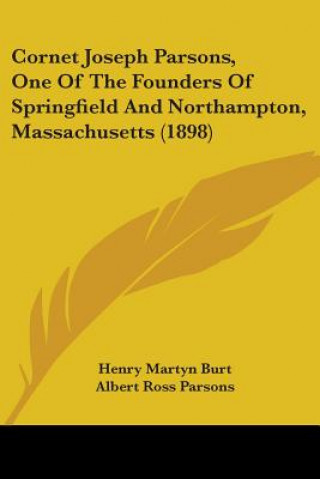 Cornet Joseph Parsons, One Of The Founders Of Springfield And Northampton, Massachusetts (1898)

Henry Martyn Burt
Albert Ross Parsons